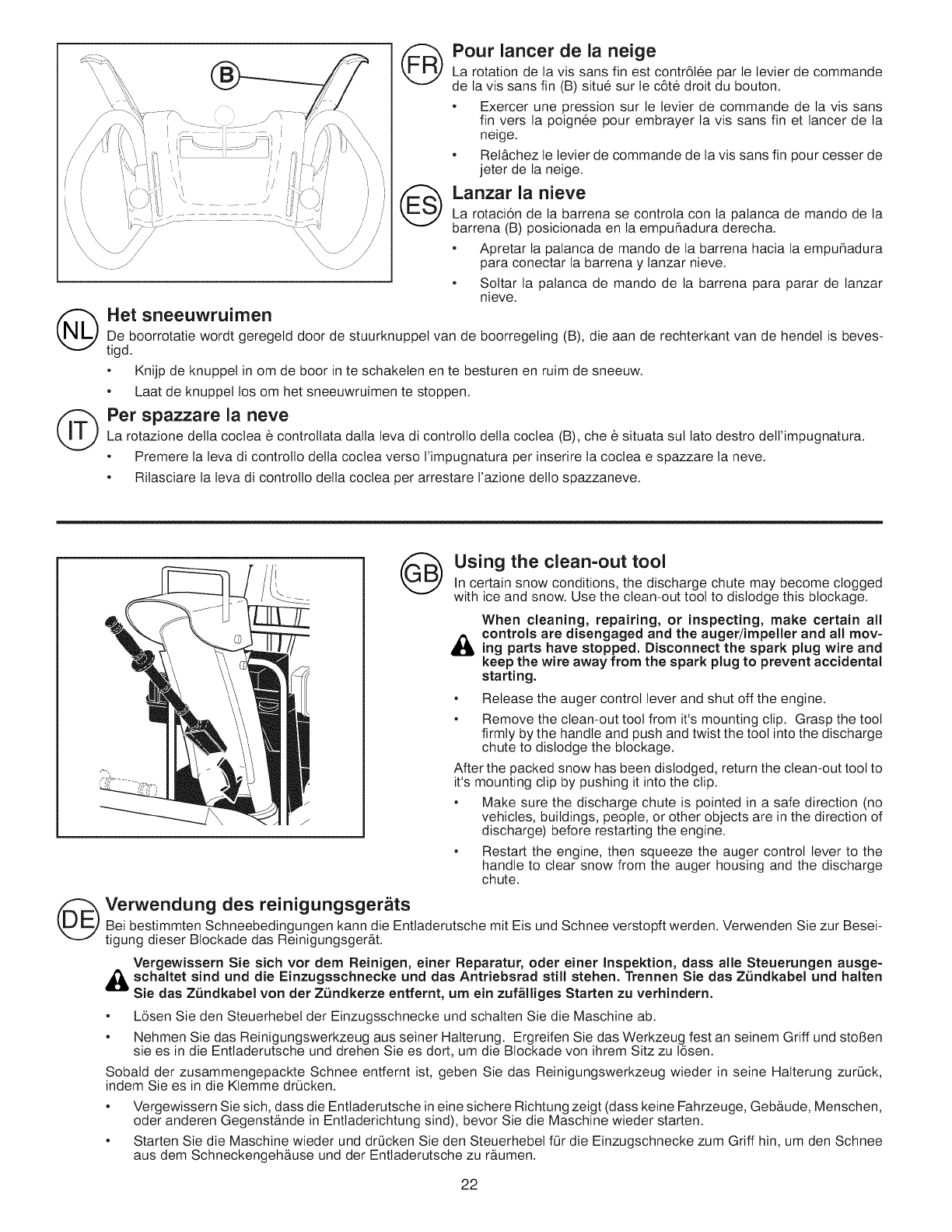 B

FR Pour lancer de la neige
La rotation de la vis sans fin est contrôlée par le levier de commande de la vis sans fin (B) situé sur le côté droit du bouton.

• Exercer une pression sur le levier de commande de la vis sans fin vers la poignée pour embrayer la vis sans fin et lancer de la neige.
• Relâchez le levier de commande de la vis sans fin pour cesser de jeter de la neige.

ES Lanzar la nieve
La rotación de la barrena se controla con la palanca de mando de la barrena (B) posicionada en la empuñadura derecha.

• Apretar la palanca de mando de la barrena hacia la empuñadura para conectar la barrena y lanzar nieve.
• Soltar la palanca de mando de la barrena para parar de lanzar nieve.

NL Het sneeuwruimen
De boorrotatie wordt geregeld door de stuurknuppel van de boorregeling (B), die aan de rechterkant van de hendel is bevestigd.

• Knijp de knuppel in om de boor in te schakelen en te besturen en ruim de sneeuw.
• Laat de knuppel los om het sneeuwruimen te stoppen.

IT Per spazzare la neve
La rotazione della coclea è controllata dalla leva di controllo della coclea (B), che è situata sul lato destro dell'impugnatura.

• Premere la leva di controllo della coclea verso l'impugnatura per inserire la coclea e spazzare la neve.
• Rilasciare la leva di controllo della coclea per arrestare l'azione dello spazzaneve.

GB Using the clean-out tool
In certain snow conditions, the discharge chute may become clogged with ice and snow. Use the clean-out tool to dislodge this blockage.

When cleaning, repairing, or inspecting, make certain all controls are disengaged and the auger/impeller and all moving parts have stopped. Disconnect the spark plug wire and keep the wire away from the spark plug to prevent accidental starting.

• Release the auger control lever and shut off the engine.
• Remove the clean-out tool from it's mounting clip. Grasp the tool firmly by the handle and push and twist the tool into the discharge chute to dislodge the blockage.

After the packed snow has been dislodged, return the clean-out tool to it's mounting clip by pushing it into the clip.

• Make sure the discharge chute is pointed in a safe direction (no vehicles, buildings, people, or other objects are in the direction of discharge) before restarting the engine.
• Restart the engine, then squeeze the auger control lever to the handle to clear snow from the auger housing and the discharge chute.

DE Verwendung des reinigungsgeräts
Bei bestimmten Schneebedingungen kann die Entladerutsche mit Eis und Schnee verstopft werden. Verwenden Sie zur Beseitigung dieser Blockade das Reinigungsgerät.

Vergewissern Sie sich vor dem Reinigen, einer Reparatur, oder einer Inspektion, dass alle Steuerungen ausgeschaltet sind und die Einzugsschnecke und das Antriebsrad still stehen. Trennen Sie das Zündkabel und halten Sie das Zündkabel von der Zündkerze entfernt, um ein zufälliges Starten zu verhindern.

• Lösen Sie den Steuerhebel der Einzugsschnecke und schalten Sie die Maschine ab.
• Nehmen Sie das Reinigungswerkzeug aus seiner Halterung. Ergreifen Sie das Werkzeug fest an seinem Griff und stoßen sie es in die Entladerutsche und drehen Sie es dort, um die Blockade von ihrem Sitz zu lösen.

Sobald der zusammengepackte Schnee entfernt ist, geben Sie das Reinigungswerkzeug wieder in seine Halterung zurück, indem Sie es in die Klemme drücken.

• Vergewissern Sie sich, dass die Entladerutsche in eine sichere Richtung zeigt (dass keine Fahrzeuge, Gebäude, Menschen, oder anderen Gegenstände in Entladerichtung sind), bevor Sie die Maschine wieder starten.
• Starten Sie die Maschine wieder und drücken Sie den Steuerhebel für die Einzugschnecke zum Griff hin, um den Schnee aus dem Schneckengehäuse und der Entladerutsche zu räumen.

22